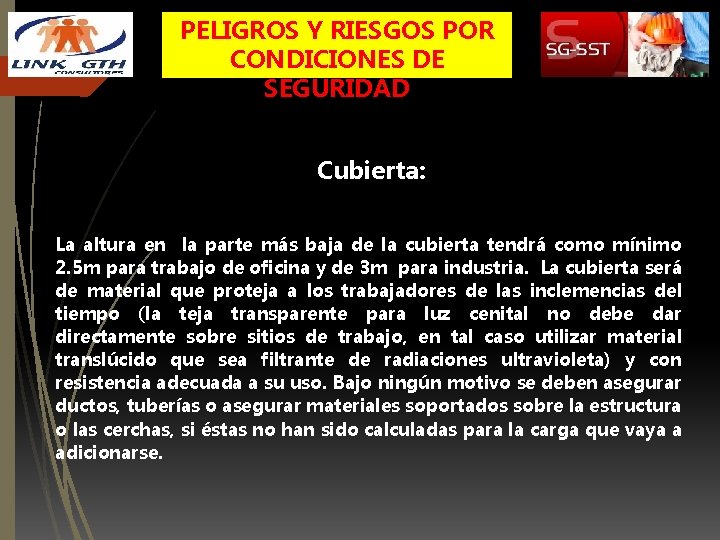 LINK GTH
CONSULTORES

PELIGROS Y RIESGOS POR CONDICIONES DE SEGURIDAD

SG-SST

Cubierta:

La altura en la parte más baja de la cubierta tendrá como mínimo 2.5m para trabajo de oficina y de 3m para industria. La cubierta será de material que proteja a los trabajadores de las inclemencias del tiempo (la teja transparente para luz cenital no debe dar directamente sobre sitios de trabajo, en tal caso utilizar material translúcido que sea filtrante de radiaciones ultravioleta) y con resistencia adecuada a su uso. Bajo ningún motivo se deben asegurar ductos, tuberías o asegurar materiales soportados sobre la estructura o las cerchas, si éstas no han sido calculadas para la carga que vaya a adicionarse.